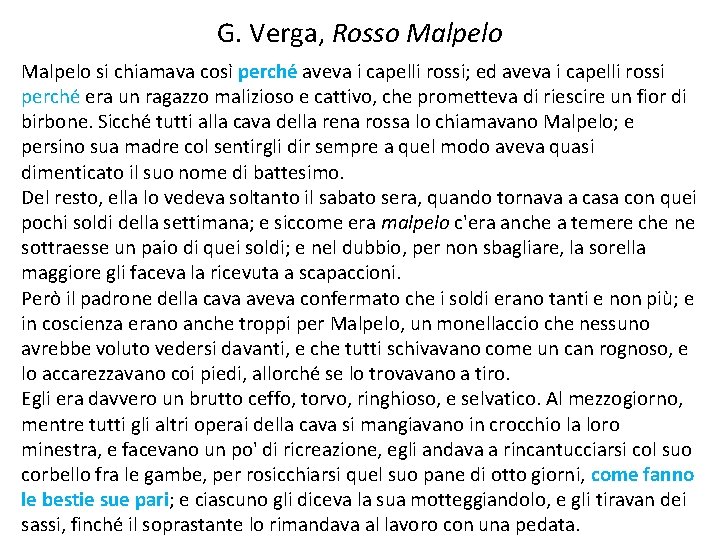 G. Verga, Rosso Malpelo

Malpelo si chiamava così perché aveva i capelli rossi; ed aveva i capelli rossi perché era un ragazzo malizioso e cattivo, che prometteva di riescire un fior di birbone. Sicché tutti alla cava della rena rossa lo chiamavano Malpelo; e persino sua madre col sentirgli dir sempre a quel modo aveva quasi dimenticato il suo nome di battesimo.
Del resto, ella lo vedeva soltanto il sabato sera, quando tornava a casa con quei pochi soldi della settimana; e siccome era malpelo c'era anche a temere che ne sottraesse un paio di quei soldi; e nel dubbio, per non sbagliare, la sorella maggiore gli faceva la ricevuta a scapaccioni.
Però il padrone della cava aveva confermato che i soldi erano tanti e non più; e in coscienza erano anche troppi per Malpelo, un monellaccio che nessuno avrebbe voluto vedersi davanti, e che tutti schivavano come un can rognoso, e lo accarezzavano coi piedi, allorché se lo trovavano a tiro.
Egli era davvero un brutto ceffo, torvo, ringhioso, e selvatico. Al mezzogiorno, mentre tutti gli altri operai della cava si mangiavano in crocchio la loro minestra, e facevano un po' di ricreazione, egli andava a rincantucciarsi col suo corbello fra le gambe, per rosicchiarsi quel suo pane di otto giorni, come fanno le bestie sue pari; e ciascuno gli diceva la sua motteggiandolo, e gli tiravan dei sassi, finché il soprastante lo rimandava al lavoro con una pedata.